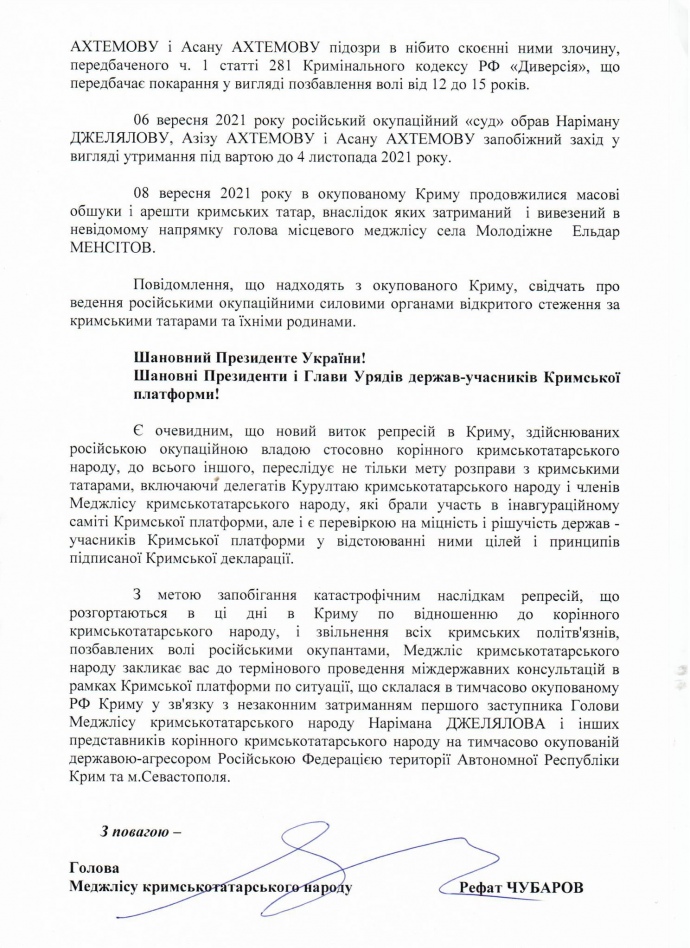 АХТЕМОВУ і Асану АХТЕМОВУ підозри в нібито скоєнні ними злочину, передбаченого ч. 1 статті 281 Кримінального кодексу РФ «Диверсія», що передбачає покарання у вигляді позбавлення волі від 12 до 15 років.

06 вересня 2021 року російський окупаційний «суд» обрав Наріману ДЖЕЛЯЛОВУ, Азізу АХТЕМОВУ і Асану АХТЕМОВУ запобіжний захід у вигляді утримання під вартою до 4 листопада 2021 року.

08 вересня 2021 року в окупованому Криму продовжилися масові обшуки і арешти кримських татар, внаслідок яких затриманий і вивезений в невідомому напрямку голова місцевого меджлісу села Молодіжне Ельдар МЕНСІТОВ.

Повідомлення, що надходять з окупованого Криму, свідчать про ведення російськими окупаційними силовими органами відкритого стеження за кримськими татарами та їхніми родинами.

Шановний Президенте України!
Шановні Президенти і Глави Урядів держав-учасників Кримської платформи!

Є очевидним, що новий виток репресій в Криму, здійснюваних російською окупаційною владою стосовно корінного кримськотатарського народу, до всього іншого, переслідує не тільки мету розправи з кримськими татарами, включаючи делегатів Курултаю кримськотатарського народу і членів Меджлісу кримськотатарського народу, які брали участь в інавгураційному саміті Кримської платформи, але і є перевіркою на міцність і рішучість держав - учасників Кримської платформи у відстоюванні ними цілей і принципів підписаної Кримської декларації.

З метою запобігання катастрофічним наслідкам репресій, що розгортаються в ці дні в Криму по відношенню до корінного кримськотатарського народу, і звільнення всіх кримських політв'язнів, позбавлених волі російськими окупантами, Меджліс кримськотатарського народу закликає вас до термінового проведення міждержавних консультацій в рамках Кримської платформи по ситуації, що склалася в тимчасово окупованому РФ Криму у зв'язку з незаконним затриманням першого заступника Голови Меджлісу кримськотатарського народу Нарімана ДЖЕЛЯЛОВА і інших представників корінного кримськотатарського народу на тимчасово окупованій державою-агресором Російською Федерацією території Автономної Республіки Крим та м.Севастополя.

З повагою –

Голова
Меджлісу кримськотатарського народу Рефат ЧУБАРОВ